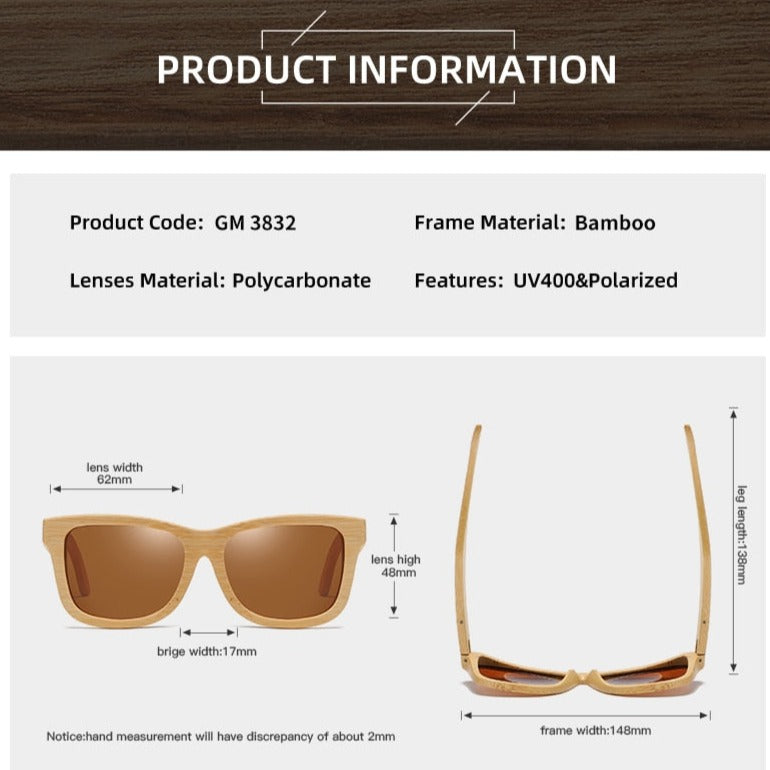 PRODUCT INFORMATION

Product Code: GM 3832

Frame Material: Bamboo

Lenses Material: Polycarbonate

Features: UV400&Polarized

lens width 62mm

lens high 48mm

brige width:17mm

leg length:138mm

frame width:148mm

Notice:hand measurement will have discrepancy of about 2mm